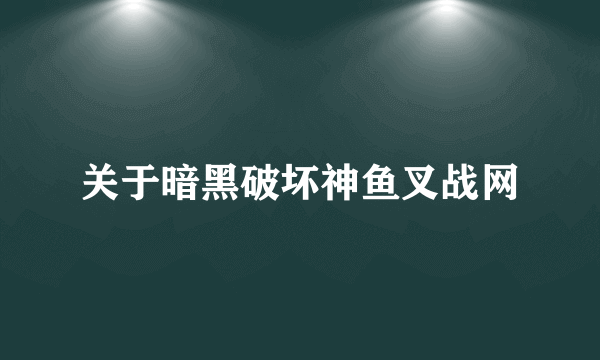 关于暗黑破坏神鱼叉战网